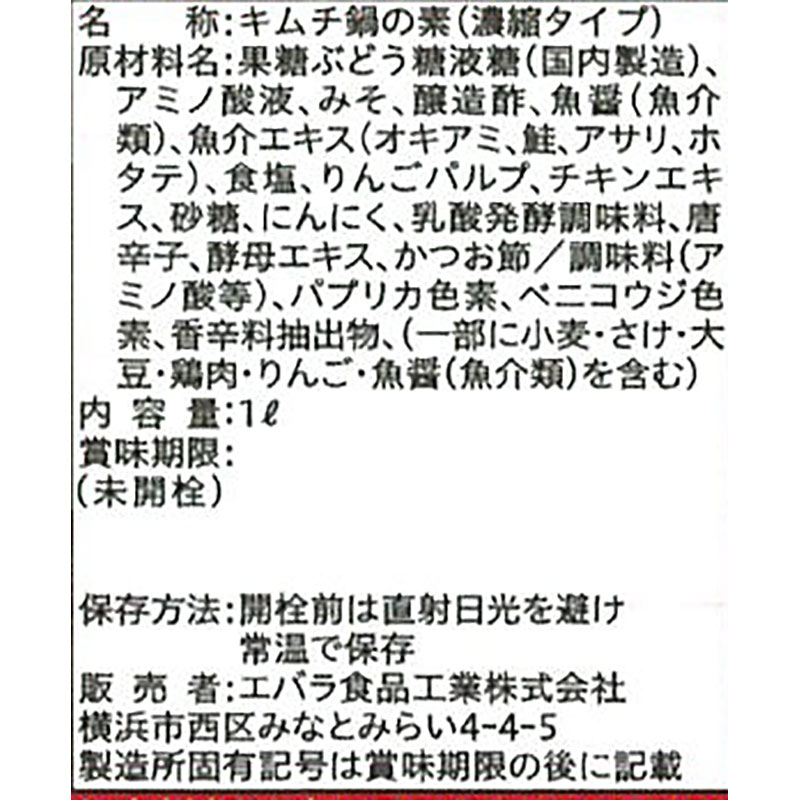 名　　称:キムチ鍋の素(濃縮タイプ)
原材料名:果糖ぶどう糖液糖(国内製造)、アミノ酸液、みそ、醸造酢、魚醤(魚介類)、魚介エキス(オキアミ、鮭、アサリ、ホタテ)、食塩、りんごパルプ、チキンエキス、砂糖、にんにく、乳酸発酵調味料、唐辛子、酵母エキス、かつお節／調味料(アミノ酸等)、パプリカ色素、ベニコウジ色素、香辛料抽出物、(一部に小麦・さけ・大豆・鶏肉・りんご・魚醤(魚介類)を含む)
内 容 量:1ℓ
賞味期限:
(未開栓)

保存方法:開栓前は直射日光を避け常温で保存
販 売 者:エバラ食品工業株式会社
横浜市西区みなとみらい4-4-5
製造所固有記号は賞味期限の後に記載